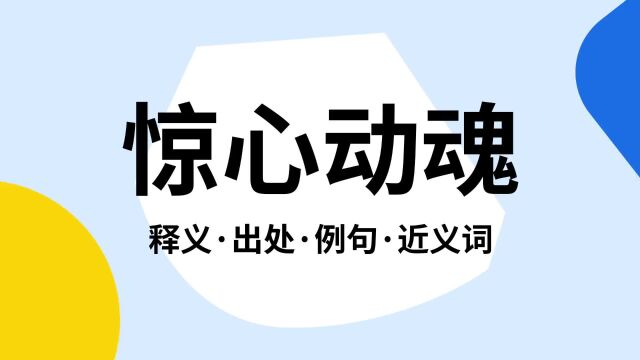 惊心动魂

释义·出处·例句·近义词